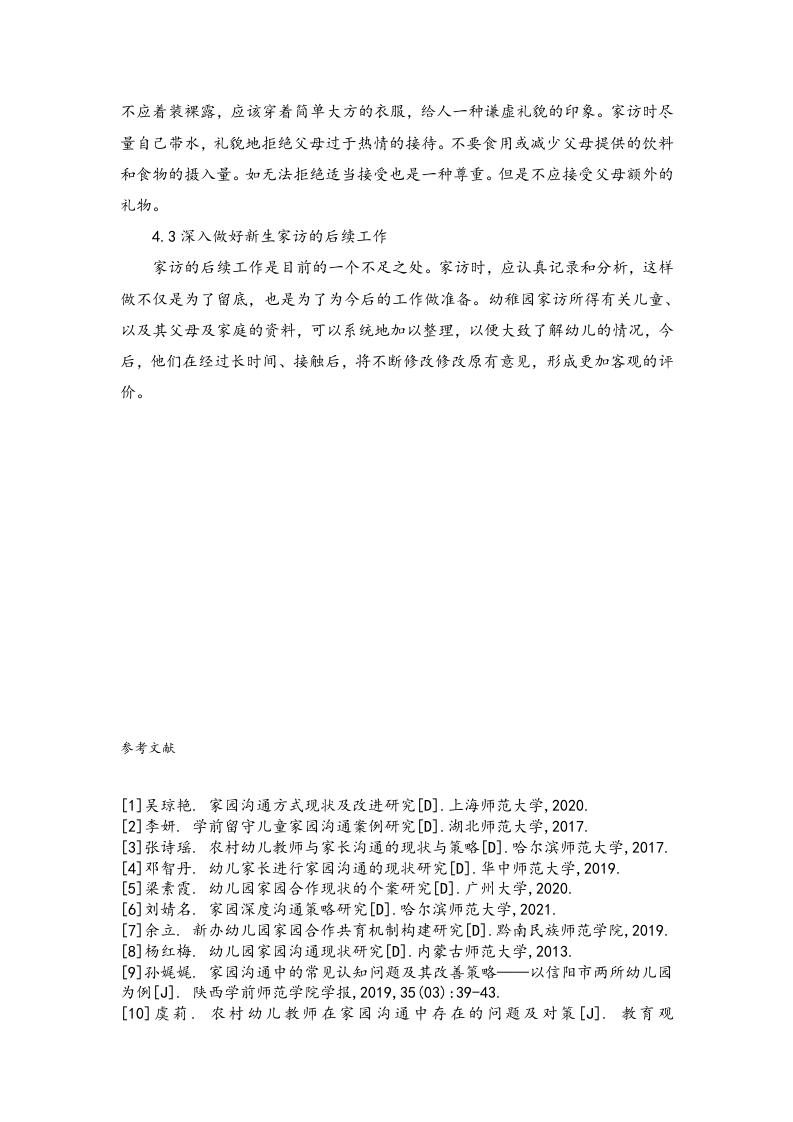 不应着装裸露，应该穿着简单大方的衣服，给人一种谦虚礼貌的印象。家访时尽量自己带水，礼貌地拒绝父母过于热情的接待。不要食用或减少父母提供的饮料和食物的摄入量。如无法拒绝适当接受也是一种尊重。但是不应接受父母额外的礼物。

4.3 深入做好新生家访的后续工作

家访的后续工作是目前的一个不足之处。家访时，应认真记录和分析，这样做不仅是为了留底，也是为了为今后的工作做准备。幼稚园家访所得有关儿童、以及其父母及家庭的资料，可以系统地加以整理，以便大致了解幼儿的情况，今后，他们在经过长时间、接触后，将不断修改修改原有意见，形成更加客观的评价。

参考文献

[1]吴琼艳. 家园沟通方式现状及改进研究[D].上海师范大学,2020.
[2]李妍. 学前留守儿童家园沟通案例研究[D].湖北师范大学,2017.
[3]张诗瑶. 农村幼儿教师与家长沟通的现状与策略[D].哈尔滨师范大学,2017.
[4]邓智丹. 幼儿家长进行家园沟通的现状研究[D].华中师范大学,2019.
[5]梁素霞. 幼儿园家园合作现状的个案研究[D].广州大学,2020.
[6]刘婧名. 家园深度沟通策略研究[D].哈尔滨师范大学,2021.
[7]余立. 新办幼儿园家园合作共育机制构建研究[D].黔南民族师范学院,2019.
[8]杨红梅. 幼儿园家园沟通现状研究[D].内蒙古师范大学,2013.
[9]孙娓娓. 家园沟通中的常见认知问题及其改善策略——以信阳市两所幼儿园为例[J]. 陕西学前师范学院学报,2019,35(03):39-43.
[10]虞莉. 农村幼儿教师在家园沟通中存在的问题及对策[J]. 教育观